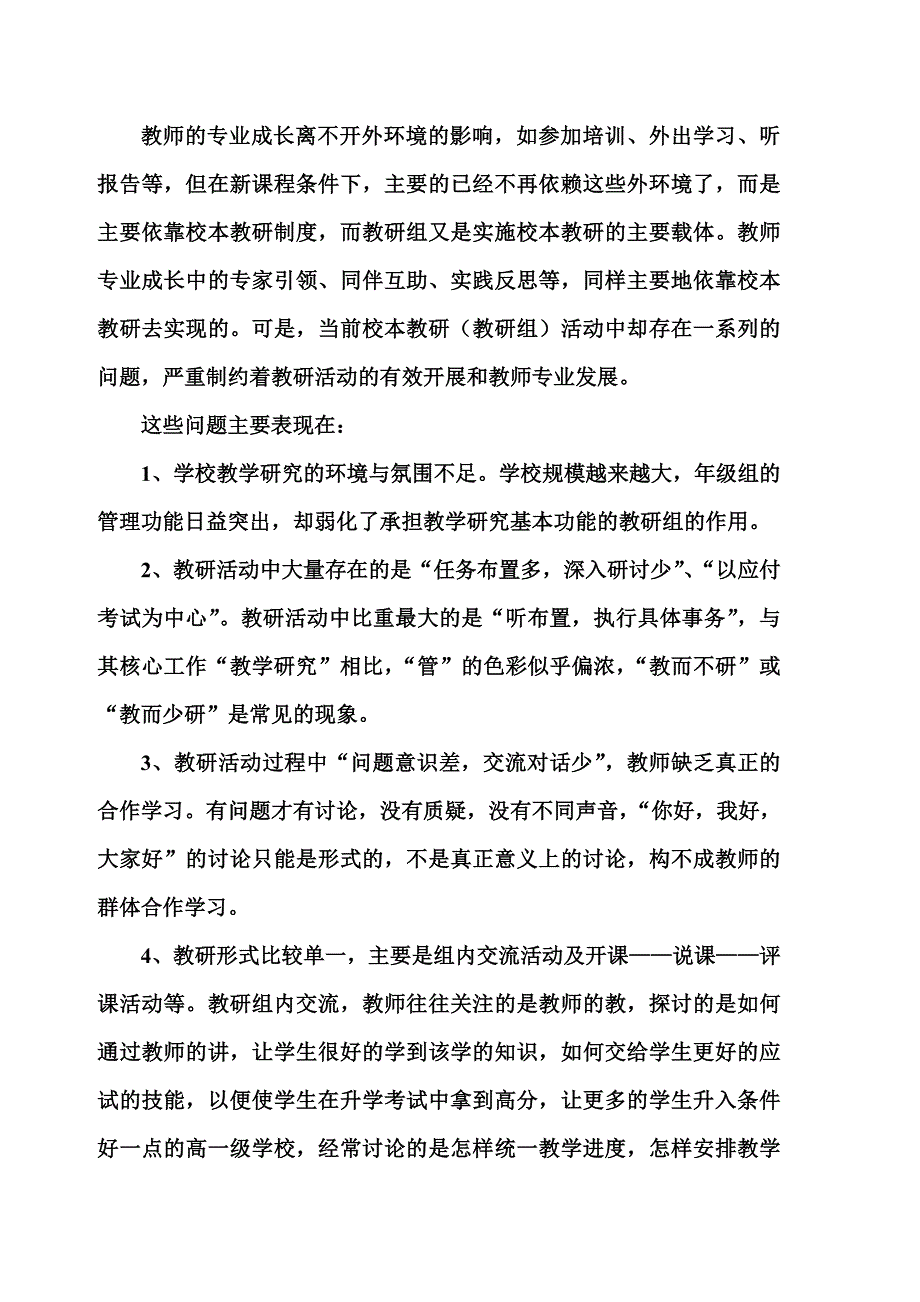 教师的专业成长离不开外环境的影响，如参加培训、外出学习、听报告等，但在新课程条件下，主要的已经不再依赖这些外环境了，而是主要依靠校本教研制度，而教研组又是实施校本教研的主要载体。教师专业成长中的专家引领、同伴互助、实践反思等，同样主要地依靠校本教研去实现的。可是，当前校本教研（教研组）活动中却存在一系列的问题，严重制约着教研活动的有效开展和教师专业发展。

这些问题主要表现在：

1、学校教学研究的环境与氛围不足。学校规模越来越大，年级组的管理功能日益突出，却弱化了承担教学研究基本功能的教研组的作用。

2、教研活动中大量存在的是“任务布置多，深入研讨少”、“以应付考试为中心”。教研活动中比重最大的是“听布置，执行具体事务”，与其核心工作“教学研究”相比，“管”的色彩似乎偏浓，“教而不研”或“教而少研”是常见的现象。

3、教研活动过程中“问题意识差，交流对话少”，教师缺乏真正的合作学习。有问题才有讨论，没有质疑，没有不同声音，“你好，我好，大家好”的讨论只能是形式的，不是真正意义上的讨论，构不成教师的群体合作学习。

4、教研形式比较单一，主要是组内交流活动及开课——说课——评课活动等。教研组内交流，教师往往关注的是教师的教，探讨的是如何通过教师的讲，让学生很好的学到该学的知识，如何交给学生更好的应试的技能，以便使学生在升学考试中拿到高分，让更多的学生升入条件好一点的高一级学校，经常讨论的是怎样统一教学进度，怎样安排教学